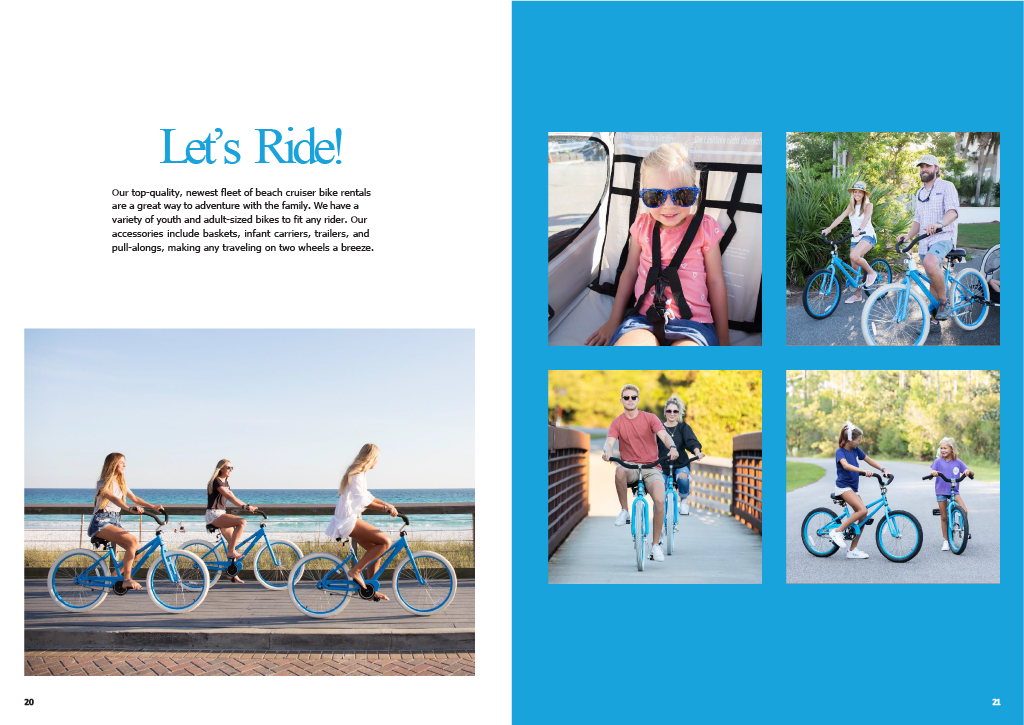 Let's Ride!

Our top-quality, newest fleet of beach cruiser bike rentals are a great way to adventure with the family. We have a variety of youth and adult-sized bikes to fit any rider. Our accessories include baskets, infant carriers, trailers, and pull-alongs, making any traveling on two wheels a breeze.

20

21